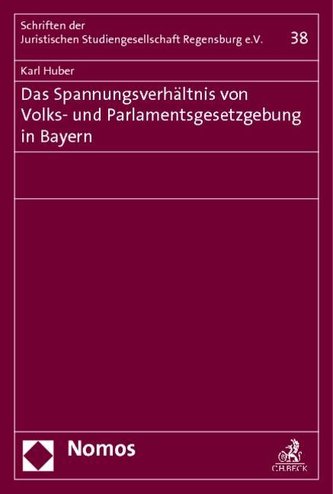 Schriften der Juristischen Studiengesellschaft Regensburg e.V.

38

Karl Huber

Das Spannungsverhältnis von Volks- und Parlamentsgesetzgebung in Bayern

Nomos

C.H.BECK